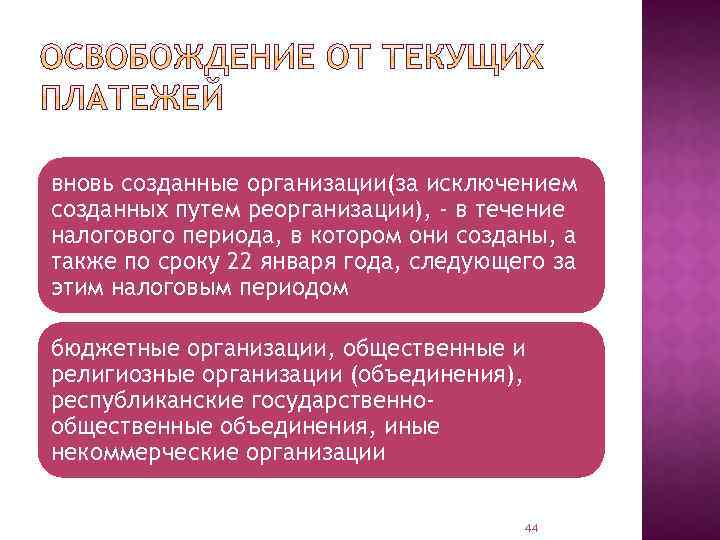 ОСВОБОЖДЕНИЕ ОТ ТЕКУЩИХ ПЛАТЕЖЕЙ

вновь созданные организации(за исключением созданных путем реорганизации), - в течение налогового периода, в котором они созданы, а также по сроку 22 января года, следующего за этим налоговым периодом

бюджетные организации, общественные и религиозные организации (объединения), республиканские государственно-общественные объединения, иные некоммерческие организации

44